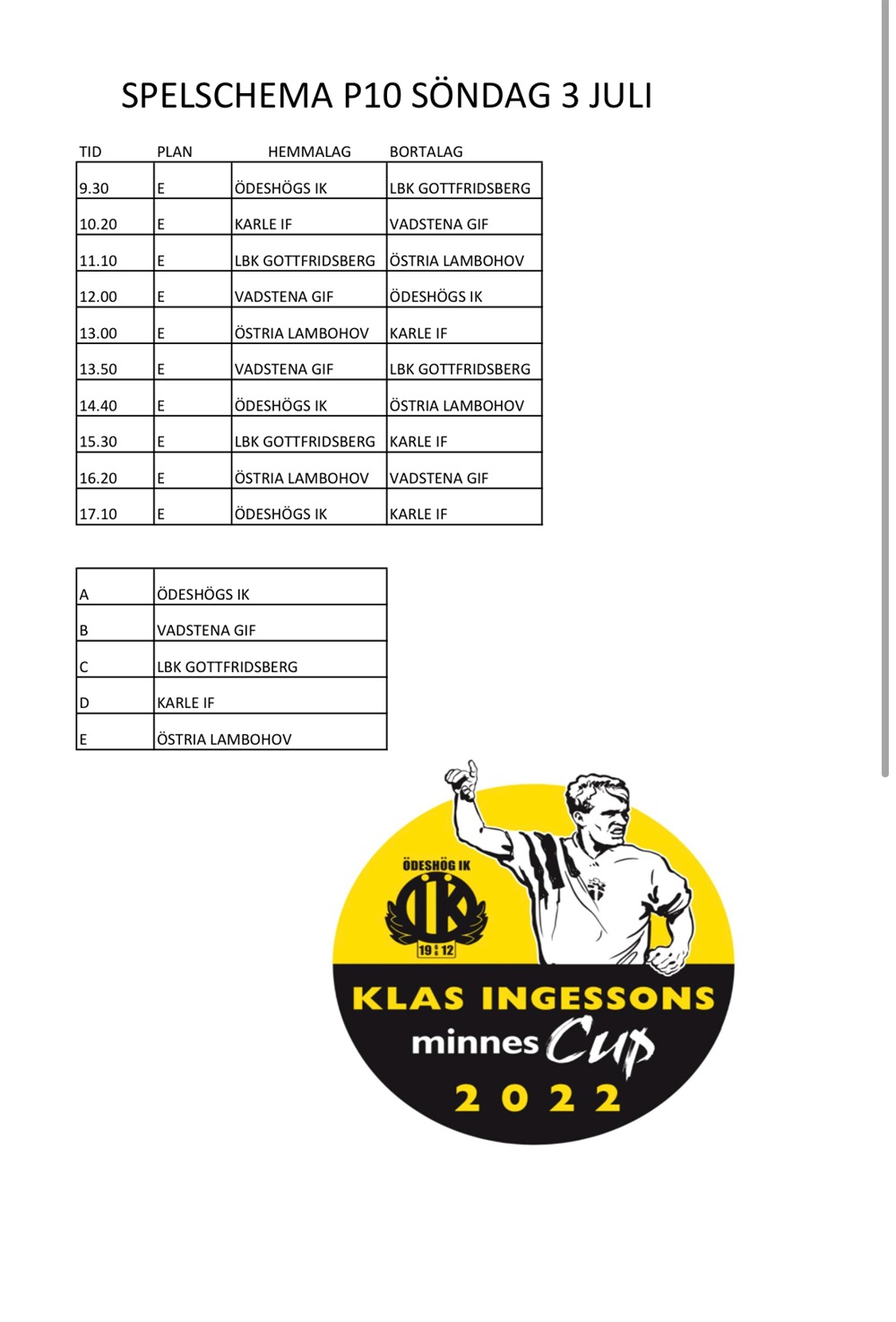 SPELSCHEMA P10 SÖNDAG 3 JULI

| TID | PLAN | HEMMALAG | BORTALAG |
|---|---|---|---|
| 9.30 | E | ÖDESHÖGS IK | LBK GOTTFRIDSBERG |
| 10.20 | E | KARLE IF | VADSTENA GIF |
| 11.10 | E | LBK GOTTFRIDSBERG | ÖSTRIA LAMBOHOV |
| 12.00 | E | VADSTENA GIF | ÖDESHÖGS IK |
| 13.00 | E | ÖSTRIA LAMBOHOV | KARLE IF |
| 13.50 | E | VADSTENA GIF | LBK GOTTFRIDSBERG |
| 14.40 | E | ÖDESHÖGS IK | ÖSTRIA LAMBOHOV |
| 15.30 | E | LBK GOTTFRIDSBERG | KARLE IF |
| 16.20 | E | ÖSTRIA LAMBOHOV | VADSTENA GIF |
| 17.10 | E | ÖDESHÖGS IK | KARLE IF |

| A | ÖDESHÖGS IK |
|---|---|
| B | VADSTENA GIF |
| C | LBK GOTTFRIDSBERG |
| D | KARLE IF |
| E | ÖSTRIA LAMBOHOV |

ÖDESHÖG IK
IK
19 12

KLAS INGESSONS
minnes Cup
2022